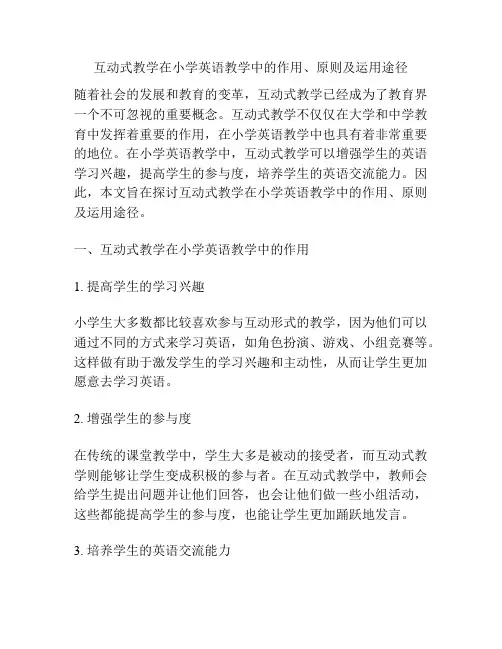 互动式教学在小学英语教学中的作用、原则及运用途径

随着社会的发展和教育的变革，互动式教学已经成为了教育界一个不可忽视的重要概念。互动式教学不仅仅在大学和中学教育中发挥着重要的作用，在小学英语教学中也具有着非常重要的地位。在小学英语教学中，互动式教学可以增强学生的英语学习兴趣，提高学生的参与度，培养学生的英语交流能力。因此，本文旨在探讨互动式教学在小学英语教学中的作用、原则及运用途径。

一、互动式教学在小学英语教学中的作用

1. 提高学生的学习兴趣

小学生大多数都比较喜欢参与互动形式的教学，因为他们可以通过不同的方式来学习英语，如角色扮演、游戏、小组竞赛等。这样做有助于激发学生的学习兴趣和主动性，从而让学生更加愿意去学习英语。

2. 增强学生的参与度

在传统的课堂教学中，学生大多是被动的接受者，而互动式教学则能够让学生变成积极的参与者。在互动式教学中，教师会给学生提出问题并让他们回答，也会让他们做一些小组活动，这些都能提高学生的参与度，也能让学生更加踊跃地发言。

3. 培养学生的英语交流能力